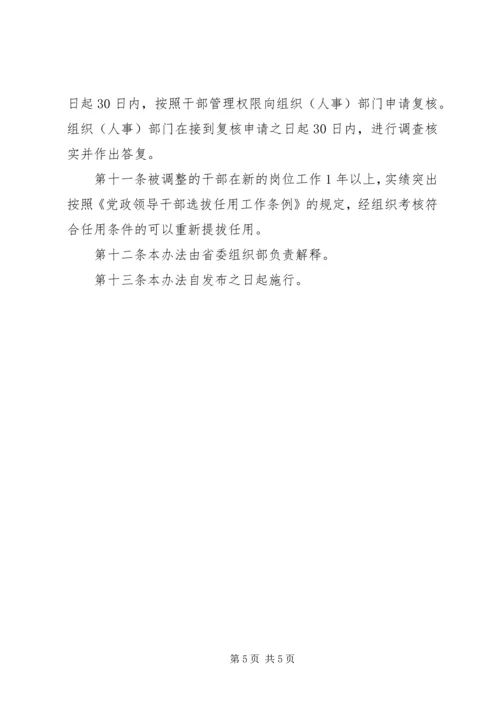 日起30日内，按照干部管理权限向组织（人事）部门申请复核。组织（人事）部门在接到复核申请之日起30日内，进行调查核实并作出答复。

第十一条被调整的干部在新的岗位工作1年以上，实绩突出按照《党政领导干部选拔任用工作条例》的规定，经组织考核符合任用条件的可以重新提拔任用。

第十二条本办法由省委组织部负责解释。

第十三条本办法自发布之日起施行。

第5页 共5页